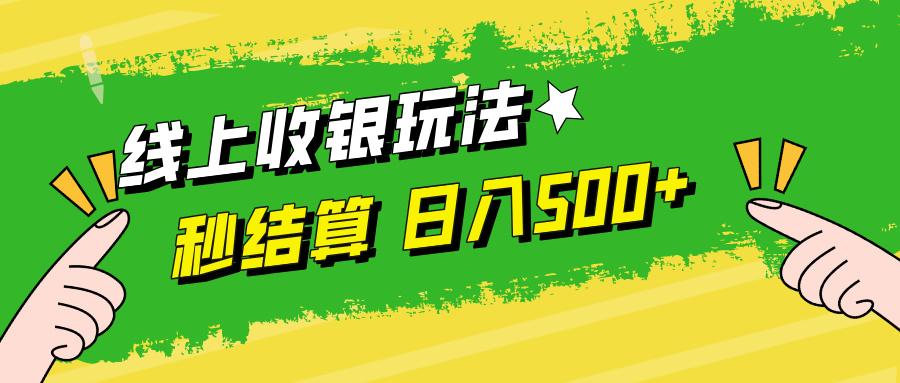 线上收银玩法

秒结算 日入500+